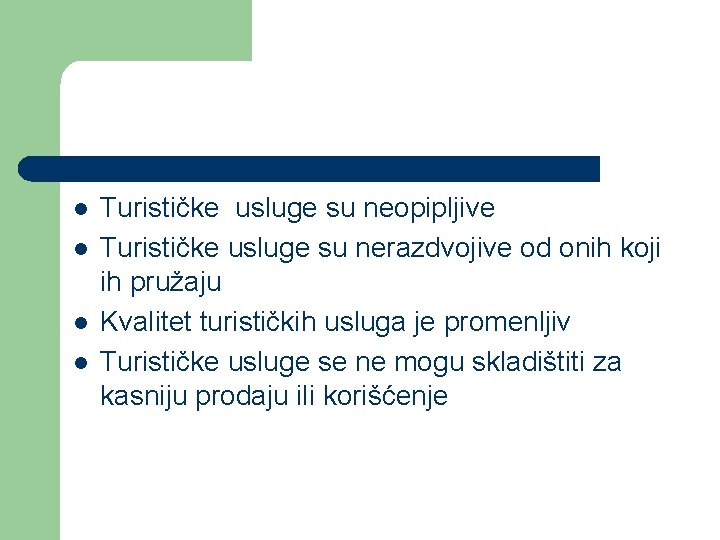 - Turističke usluge su neopipljive
- Turističke usluge su nerazdvojive od onih koji ih pružaju
- Kvalitet turističkih usluga je promenljiv
- Turističke usluge se ne mogu skladištiti za kasniju prodaju ili korišćenje